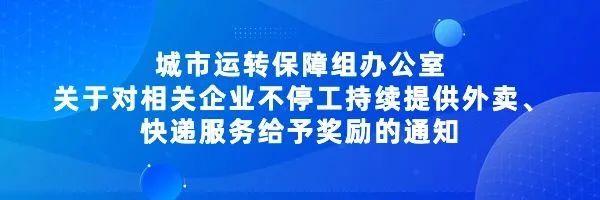 城市运转保障组办公室
关于对相关企业不停工持续提供外卖、
快递服务给予奖励的通知